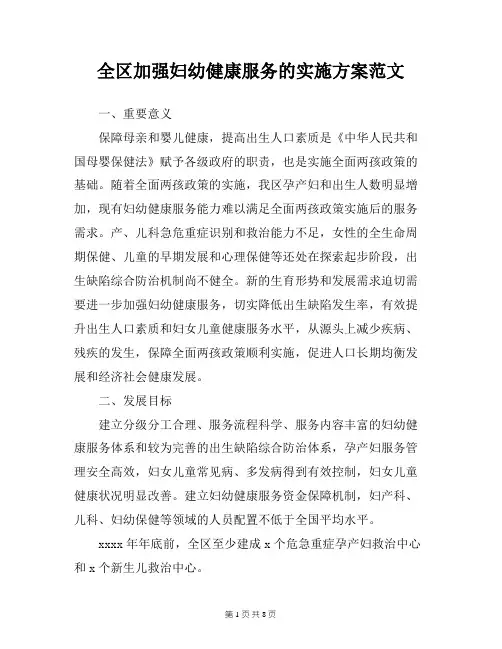 全区加强妇幼健康服务的实施方案范文

一、重要意义

保障母亲和婴儿健康，提高出生人口素质是《中华人民共和国母婴保健法》赋予各级政府的职责，也是实施全面两孩政策的基础。随着全面两孩政策的实施，我区孕产妇和出生人数明显增加，现有妇幼健康服务能力难以满足全面两孩政策实施后的服务需求。产、儿科急危重症识别和救治能力不足，女性的全生命周期保健、儿童的早期发展和心理保健等还处在探索起步阶段，出生缺陷综合防治机制尚不健全。新的生育形势和发展需求迫切需要进一步加强妇幼健康服务，切实降低出生缺陷发生率，有效提升出生人口素质和妇女儿童健康服务水平，从源头上减少疾病、残疾的发生，保障全面两孩政策顺利实施，促进人口长期均衡发展和经济社会健康发展。

二、发展目标

建立分级分工合理、服务流程科学、服务内容丰富的妇幼健康服务体系和较为完善的出生缺陷综合防治体系，孕产妇服务管理安全高效，妇女儿童常见病、多发病得到有效控制，妇女儿童健康状况明显改善。建立妇幼健康服务资金保障机制，妇产科、儿科、妇幼保健等领域的人员配置不低于全国平均水平。

xxxx 年年底前，全区至少建成 x 个危急重症孕产妇救治中心和 x 个新生儿救治中心。

第 1 页 共 8 页